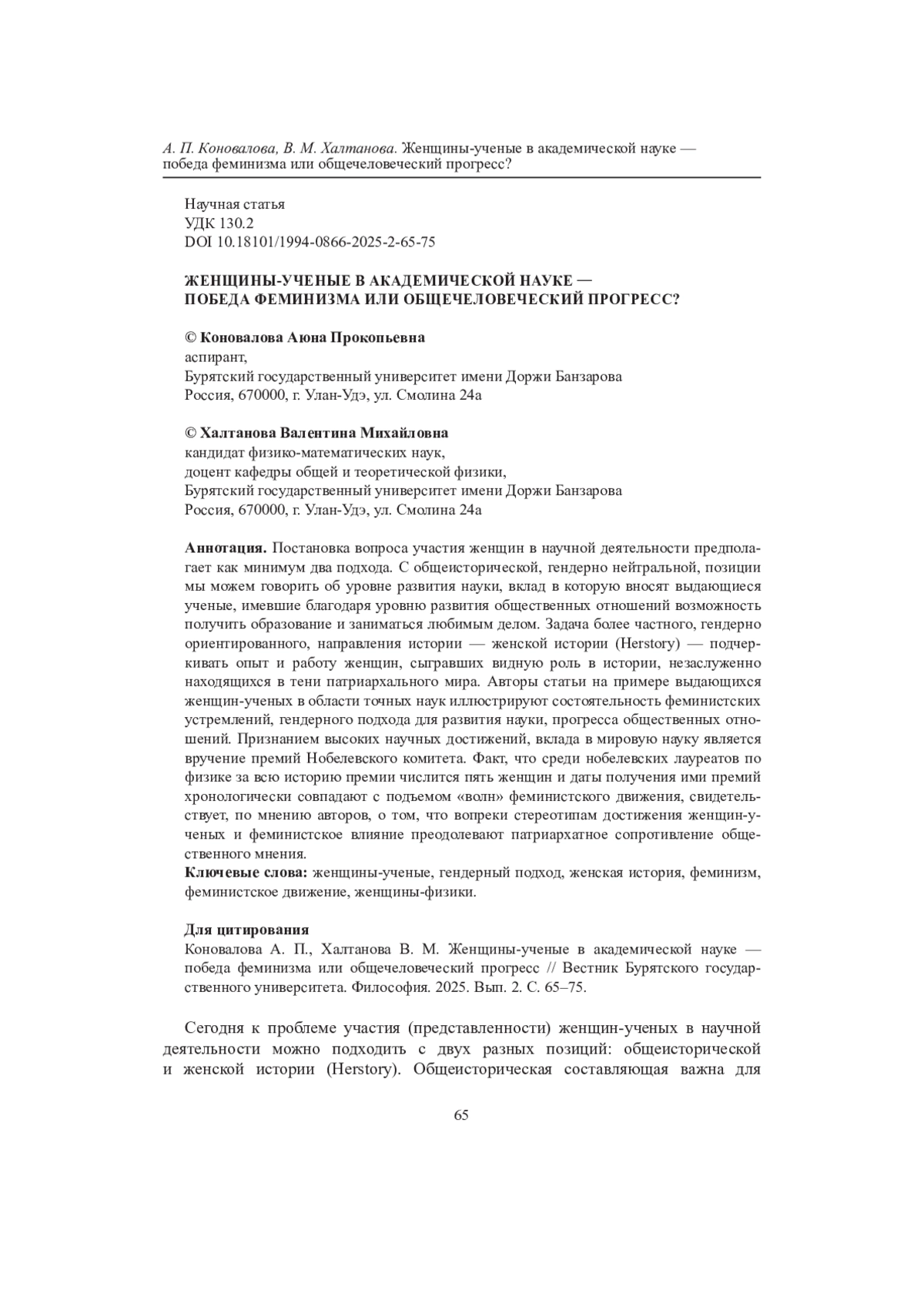 А. П. Коновалова, В. М. Халтанова. Женщины-ученые в академической науке — победа феминизма или общечеловеческий прогресс?

Научная статья
УДК 130.2
DOI 10.18101/1994-0866-2025-2-65-75

ЖЕНЩИНЫ-УЧЕНЫЕ В АКАДЕМИЧЕСКОЙ НАУКЕ — ПОБЕДА ФЕМИНИЗМА ИЛИ ОБЩЕЧЕЛОВЕЧЕСКИЙ ПРОГРЕСС?

© Коновалова Аюна Прокопьевна
аспирант,
Бурятский государственный университет имени Доржи Банзарова
Россия, 670000, г. Улан-Удэ, ул. Смолина 24а

© Халтанова Валентина Михайловна
кандидат физико-математических наук,
доцент кафедры общей и теоретической физики,
Бурятский государственный университет имени Доржи Банзарова
Россия, 670000, г. Улан-Удэ, ул. Смолина 24а

Аннотация. Постановка вопроса участия женщин в научной деятельности предполагает как минимум два подхода. С общеисторической, гендерно нейтральной, позиции мы можем говорить об уровне развития науки, вклад в которую вносят выдающиеся ученые, имевшие благодаря уровню развития общественных отношений возможность получить образование и заниматься любимым делом. Задача более частного, гендерно ориентированного, направления истории — женской истории (Herstory) — подчеркивать опыт и работу женщин, сыгравших видную роль в истории, незаслуженно находящихся в тени патриархального мира. Авторы статьи на примере выдающихся женщин-ученых в области точных наук иллюстрируют состоятельность феминистских устремлений, гендерного подхода для развития науки, прогресса общественных отношений. Признанием высоких научных достижений, вклада в мировую науку является вручение премий Нобелевского комитета. Факт, что среди нобелевских лауреатов по физике за всю историю премии числится пять женщин и даты получения ими премий хронологически совпадают с подъемом «волн» феминистского движения, свидетельствует, по мнению авторов, о том, что вопреки стереотипам достижения женщин-ученых и феминистское влияние преодолевают патриархатное сопротивление общественного мнения.
Ключевые слова: женщины-ученые, гендерный подход, женская история, феминизм, феминистское движение, женщины-физики.

Для цитирования
Коновалова А. П., Халтанова В. М. Женщины-ученые в академической науке — победа феминизма или общечеловеческий прогресс // Вестник Бурятского государственного университета. Философия. 2025. Вып. 2. С. 65–75.

Сегодня к проблеме участия (представленности) женщин-ученых в научной деятельности можно подходить с двух разных позиций: общеисторической и женской истории (Herstory). Общеисторическая составляющая важна для

65